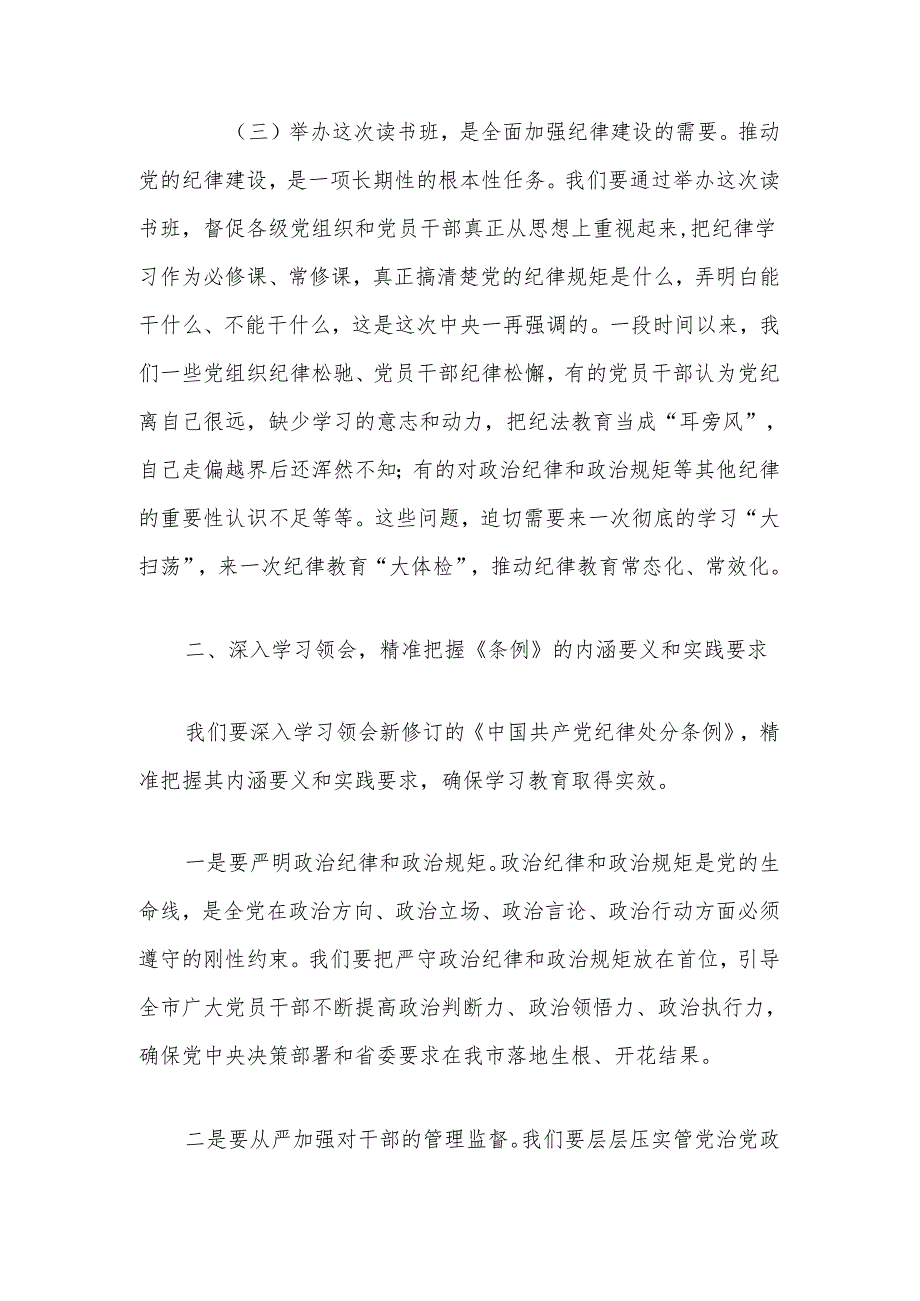 （三）举办这次读书班，是全面加强纪律建设的需要。推动党的纪律建设，是一项长期性的根本性任务。我们要通过举办这次读书班，督促各级党组织和党员干部真正从思想上重视起来，把纪律学习作为必修课、常修课，真正搞清楚党的纪律规矩是什么，弄明白能干什么、不能干什么，这是这次中央一再强调的。一段时间以来，我们一些党组织纪律松弛、党员干部纪律松懈，有的党员干部认为党纪离自己很远，缺少学习的意志和动力，把纪法教育当成“耳旁风”，自己走偏越界后还浑然不知；有的对政治纪律和政治规矩等其他纪律的重要性认识不足等等。这些问题，迫切需要来一次彻底的学习“大扫荡”，来一次纪律教育“大体检”，推动纪律教育常态化、常效化。

二、深入学习领会，精准把握《条例》的内涵要义和实践要求

我们要深入学习领会新修订的《中国共产党纪律处分条例》，精准把握其内涵要义和实践要求，确保学习教育取得实效。

一是要严明政治纪律和政治规矩。政治纪律和政治规矩是党的生命线，是全党在政治方向、政治立场、政治言论、政治行动方面必须遵守的刚性约束。我们要把严守政治纪律和政治规矩放在首位，引导全市广大党员干部不断提高政治判断力、政治领悟力、政治执行力，确保党中央决策部署和省委要求在我市落地生根、开花结果。

二是要从严加强对干部的管理监督。我们要层层压实管党治党政